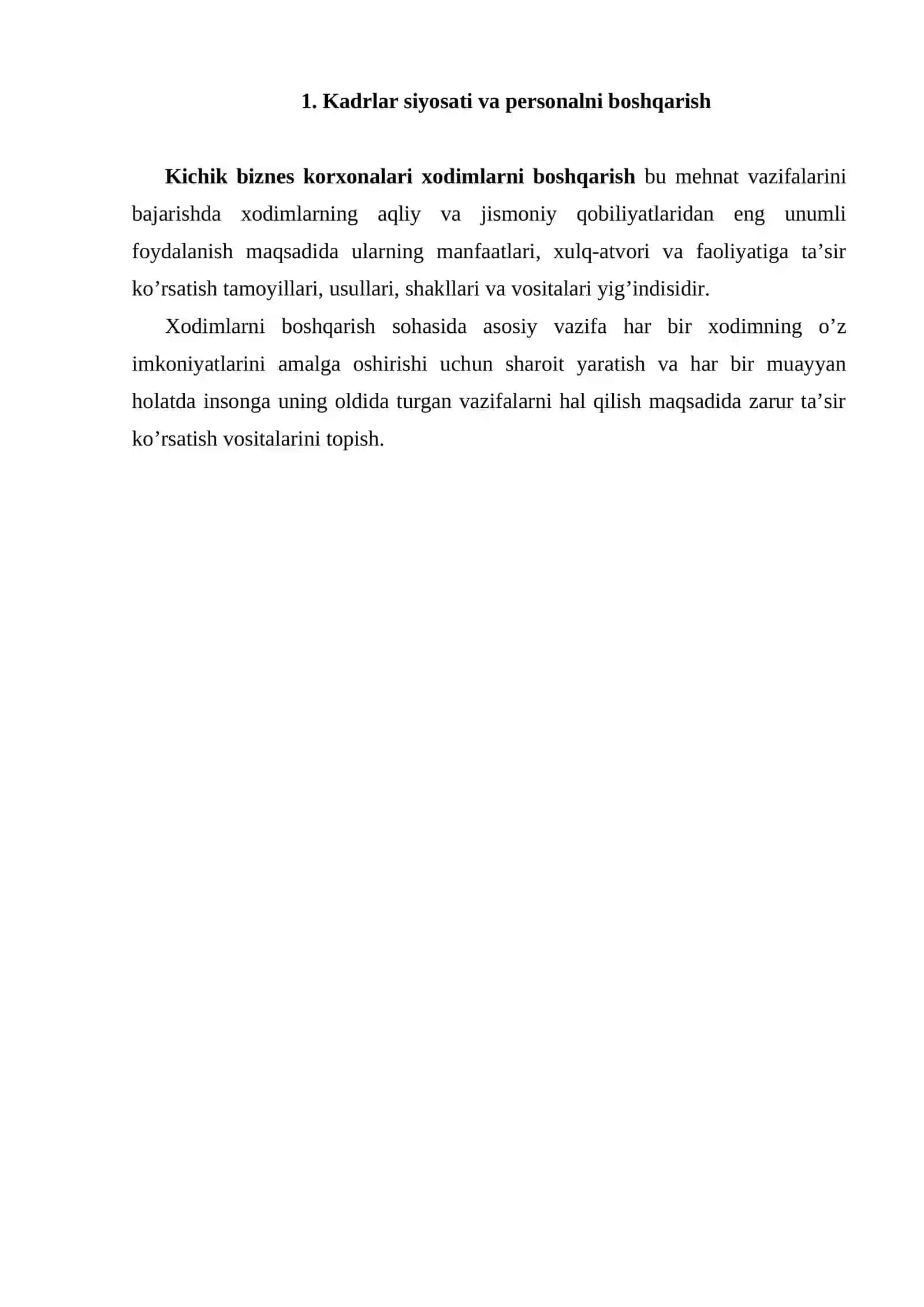 1. Kadrlar siyosati va personalni boshqarish

Kichik biznes korxonalari xodimlarni boshqarish bu mehnat vazifalarini bajarishda xodimlarning aqliy va jismoniy qobiliyatlaridan eng unumli foydalanish maqsadida ularning manfaatlari, xulq-atvori va faoliyatiga ta'sir ko'rsatish tamoyillari, usullari, shakllari va vositalari yig'indisidir.

Xodimlarni boshqarish sohasida asosiy vazifa har bir xodimning o'z imkoniyatlarini amalga oshirishi uchun sharoit yaratish va har bir muayyan holatda insonga uning oldida turgan vazifalarni hal qilish maqsadida zarur ta'sir ko'rsatish vositalarini topish.